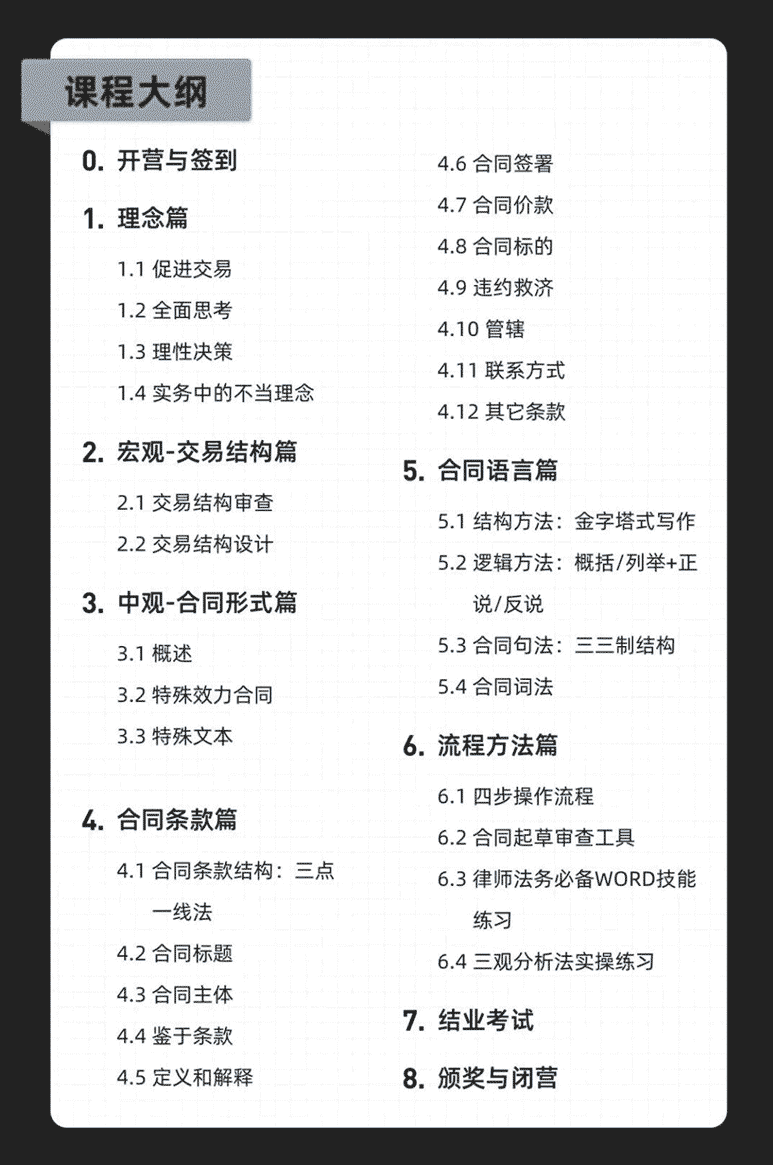 课程大纲

0. 开营与签到

1. 理念篇

1.1 促进交易

1.2 全面思考

1.3 理性决策

1.4 实务中的不当理念

2. 宏观-交易结构篇

2.1 交易结构审查

2.2 交易结构设计

3. 中观-合同形式篇

3.1 概述

3.2 特殊效力合同

3.3 特殊文本

4. 合同条款篇

4.1 合同条款结构：三点一线法

4.2 合同标题

4.3 合同主体

4.4 鉴于条款

4.5 定义和解释

4.6 合同签署

4.7 合同价款

4.8 合同标的

4.9 违约救济

4.10 管辖

4.11 联系方式

4.12 其它条款

5. 合同语言篇

5.1 结构方法：金字塔式写作

5.2 逻辑方法：概括/列举+正说/反说

5.3 合同句法：三三制结构

5.4 合同词法

6. 流程方法篇

6.1 四步操作流程

6.2 合同起草审查工具

6.3 律师法务必备WORD技能练习

6.4 三观分析法实操练习

7. 结业考试

8. 颁奖与闭营